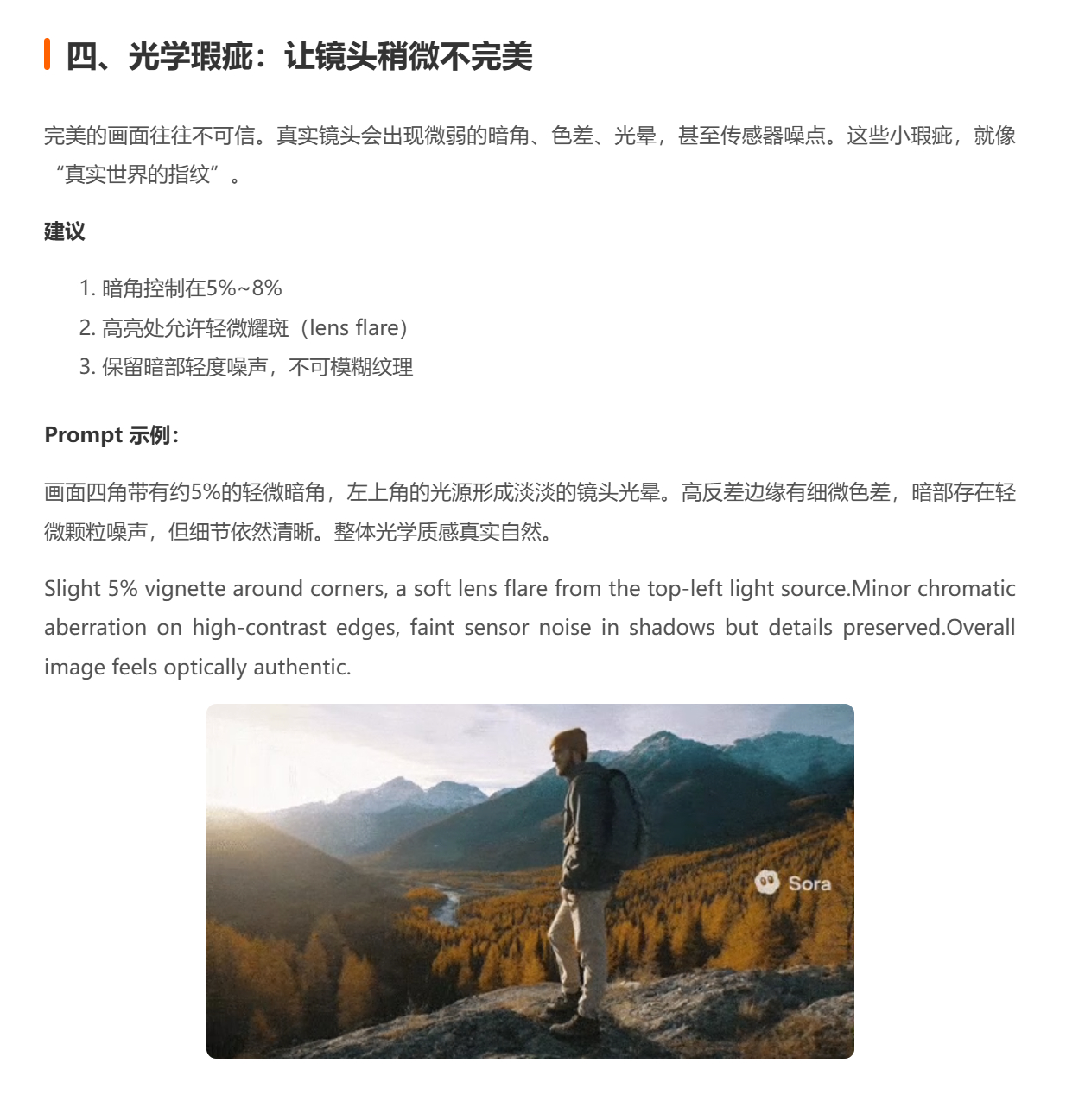 四、光学瑕疵：让镜头稍微不完美

完美的画面往往不可信。真实镜头会出现微弱的暗角、色差、光晕，甚至传感器噪点。这些小瑕疵，就像“真实世界的指纹”。

建议

1. 暗角控制在5%~8%
2. 高亮处允许轻微耀斑（lens flare）
3. 保留暗部轻度噪声，不可模糊纹理

Prompt 示例：

画面四角带有约5%的轻微暗角，左上角的光源形成淡淡的镜头光晕。高反差边缘有细微色差，暗部存在轻微颗粒噪声，但细节依然清晰。整体光学质感真实自然。

Slight 5% vignette around corners, a soft lens flare from the top-left light source.Minor chromatic aberration on high-contrast edges, faint sensor noise in shadows but details preserved.Overall image feels optically authentic.

Sora